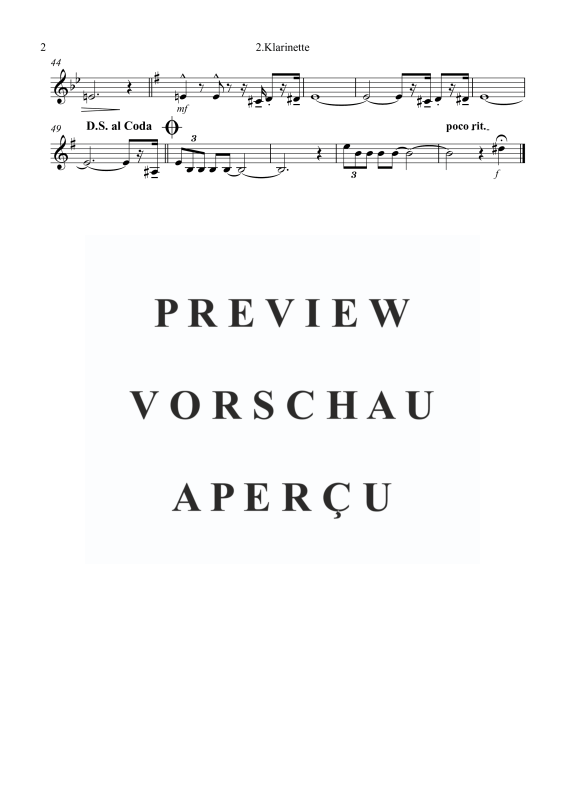 2 2.Klarinette

44

mf

49 D.S. al Coda

3

3

poco rit.

f

PREVIEW

VORSCHAU

APERÇU